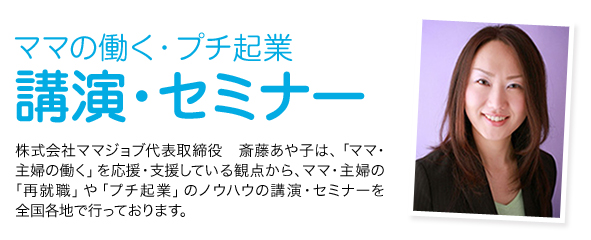 ママの働く・プチ起業
講演・セミナー

株式会社ママジョブ代表取締役　斎藤あや子は、「ママ・主婦の働く」を応援・支援している観点から、ママ・主婦の「再就職」や「プチ起業」のノウハウの講演・セミナーを全国各地で行っております。